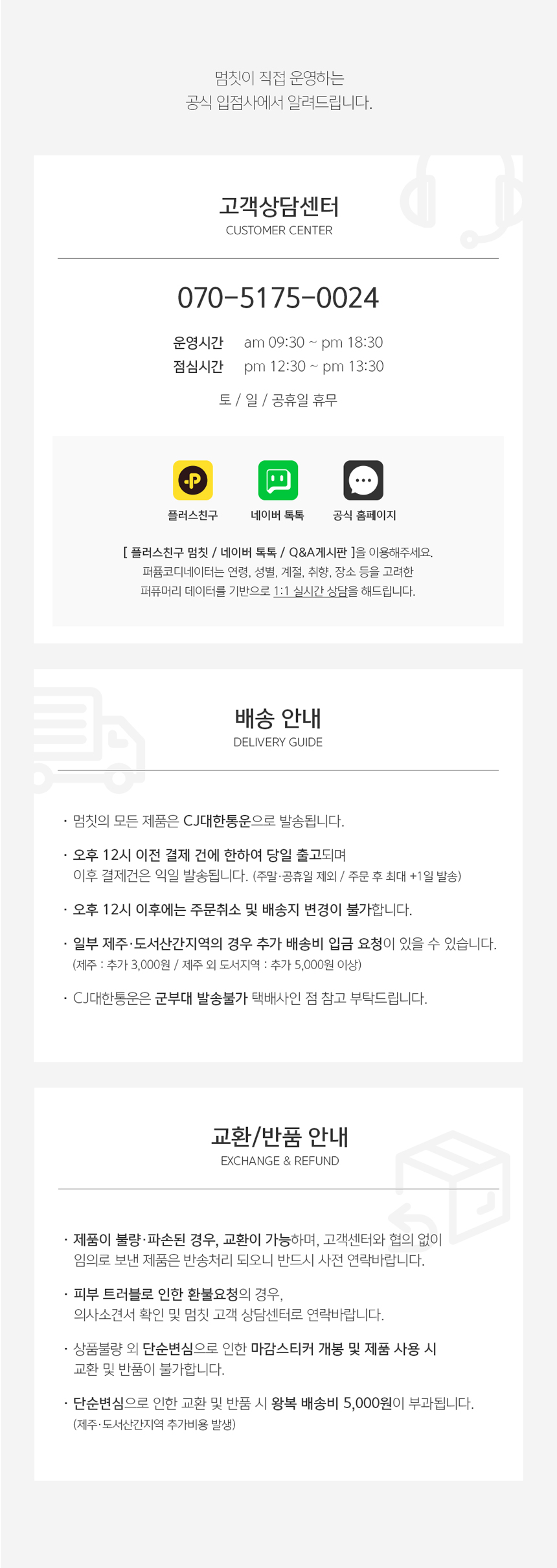 멈칫이 직접 운영하는
공식 입점사에서 알려드립니다.

고객상담센터
CUSTOMER CENTER

070-5175-0024

운영시간 am 09:30 ~ pm 18:30
점심시간 pm 12:30 ~ pm 13:30

토 / 일 / 공휴일 휴무

플러스친구 네이버 톡톡 공식 홈페이지

[ 플러스친구 멈칫 / 네이버 톡톡 / Q&A게시판 ]을 이용해주세요.
퍼퓸코디네이터는 연령, 성별, 계절, 취향, 장소 등을 고려한
퍼퓨머리 데이터를 기반으로 1:1 실시간 상담을 해드립니다.

배송 안내
DELIVERY GUIDE

· 멈칫의 모든 제품은 CJ대한통운으로 발송됩니다.

· 오후 12시 이전 결제 건에 한하여 당일 출고되며
이후 결제건은 익일 발송됩니다. (주말·공휴일 제외 / 주문 후 최대 +1일 발송)

· 오후 12시 이후에는 주문취소 및 배송지 변경이 불가합니다.

· 일부 제주·도서산간지역의 경우 추가 배송비 입금 요청이 있을 수 있습니다.
(제주 : 추가 3,000원 / 제주 외 도서지역 : 추가 5,000원 이상)

· CJ대한통운은 군부대 발송불가 택배사인 점 참고 부탁드립니다.

교환/반품 안내
EXCHANGE & REFUND

· 제품이 불량·파손된 경우, 교환이 가능하며, 고객센터와 협의 없이
임의로 보낸 제품은 반송처리 되오니 반드시 사전 연락바랍니다.

· 피부 트러블로 인한 환불요청의 경우,
의사소견서 확인 및 멈칫 고객 상담센터로 연락바랍니다.

· 상품불량 외 단순변심으로 인한 마감스티커 개봉 및 제품 사용 시
교환 및 반품이 불가합니다.

· 단순변심으로 인한 교환 및 반품 시 왕복 배송비 5,000원이 부과됩니다.
(제주·도서산간지역 추가비용 발생)